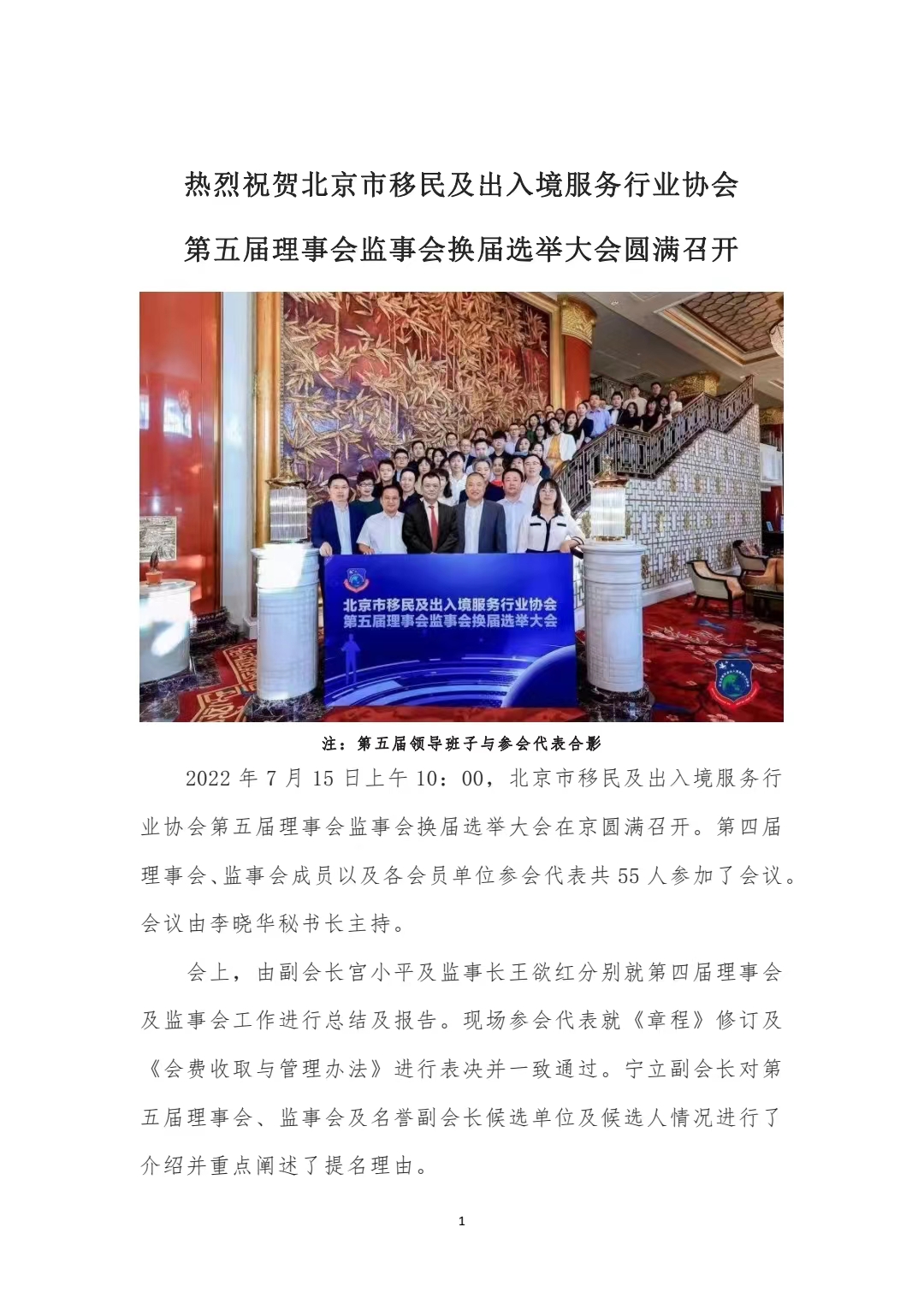 热烈祝贺北京市移民及出入境服务行业协会

第五届理事会监事会换届选举大会圆满召开

北京市移民及出入境服务行业协会
第五届理事会监事会换届选举大会

注：第五届领导班子与参会代表合影

2022 年 7 月 15 日上午 10：00，北京市移民及出入境服务行业协会第五届理事会监事会换届选举大会在京圆满召开。第四届理事会、监事会成员以及各会员单位参会代表共 55 人参加了会议。会议由李晓华秘书长主持。

会上，由副会长官小平及监事长王欲红分别就第四届理事会及监事会工作进行总结及报告。现场参会代表就《章程》修订及《会费收取与管理办法》进行表决并一致通过。宁立副会长对第五届理事会、监事会及名誉副会长候选单位及候选人情况进行了介绍并重点阐述了提名理由。

1